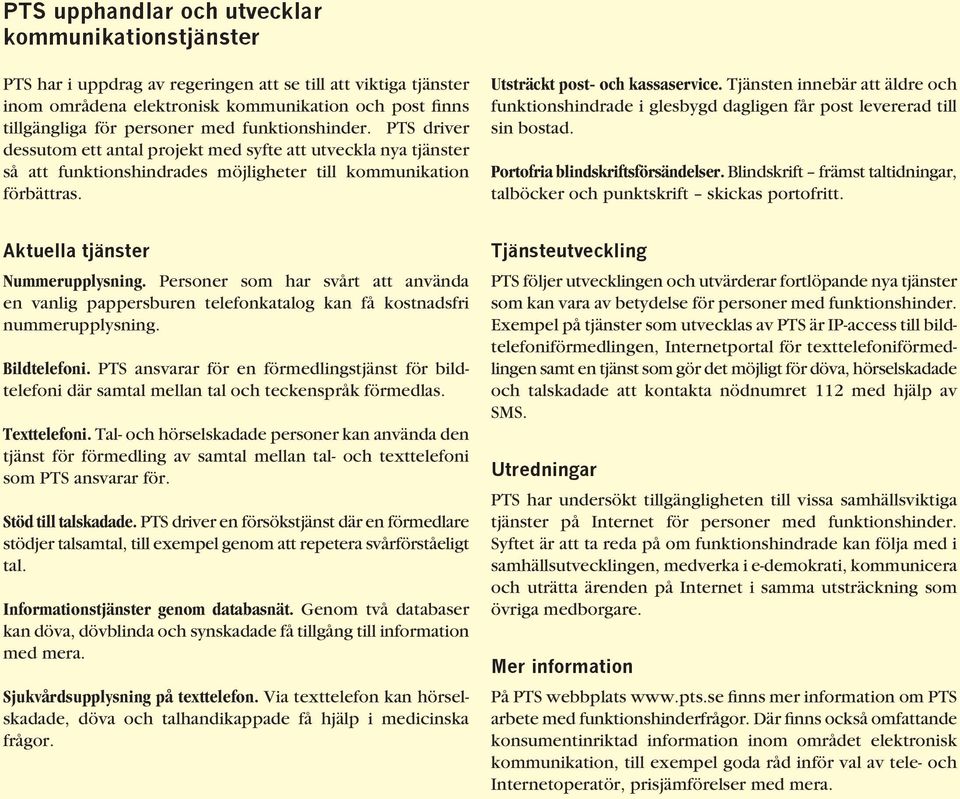 PTS upphandlar och utvecklar kommunikationstjänster

PTS har i uppdrag av regeringen att se till att viktiga tjänster inom områdena elektronisk kommunikation och post finns tillgängliga för personer med funktionshinder. PTS driver dessutom ett antal projekt med syfte att utveckla nya tjänster så att funktionshindrades möjligheter till kommunikation förbättras.

Aktuella tjänster

Nummerupplysning. Personer som har svårt att använda en vanlig pappersburen telefonkatalog kan få kostnadsfri nummerupplysning.

Bildtelefoni. PTS ansvarar för en förmedlingstjänst för bildtelefoni där samtal mellan tal och teckenspråk förmedlas.

Texttelefoni. Tal- och hörselskadade personer kan använda den tjänst för förmedling av samtal mellan tal- och texttelefoni som PTS ansvarar för.

Stöd till talskadade. PTS driver en försökstjänst där en förmedlare stödjer talsamtal, till exempel genom att repetera svårförståeligt tal.

Informationstjänster genom databasnät. Genom två databaser kan döva, dövblinda och synskadade få tillgång till information med mera.

Sjukvårdsupplysning på texttelefon. Via texttelefon kan hörselskadade, döva och talhandikappade få hjälp i medicinska frågor.

Utsträckt post- och kassaservice. Tjänsten innebär att äldre och funktionshindrade i glesbygd dagligen får post levererad till sin bostad.

Portofria blindskriftsförsändelser. Blindskrift – främst taltidningar, talböcker och punktskrift – skickas portofritt.

Tjänsteutveckling

PTS följer utvecklingen och utvärderar fortlöpande nya tjänster som kan vara av betydelse för personer med funktionshinder. Exempel på tjänster som utvecklas av PTS är IP-access till bildtelefoniförmedlingen, Internetportal för texttelefoniförmedlingen samt en tjänst som gör det möjligt för döva, hörselskadade och talskadade att kontakta nödnumret 112 med hjälp av SMS.

Utredningar

PTS har undersökt tillgängligheten till vissa samhällsviktiga tjänster på Internet för personer med funktionshinder. Syftet är att ta reda på om funktionshindrade kan följa med i samhällsutvecklingen, medverka i e-demokrati, kommunicera och uträtta ärenden på Internet i samma utsträckning som övriga medborgare.

Mer information

På PTS webbplats www.pts.se finns mer information om PTS arbete med funktionshinderfrågor. Där finns också omfattande konsumentinriktad information inom området elektronisk kommunikation, till exempel goda råd inför val av tele- och Internetoperatör, prisjämförelser med mera.